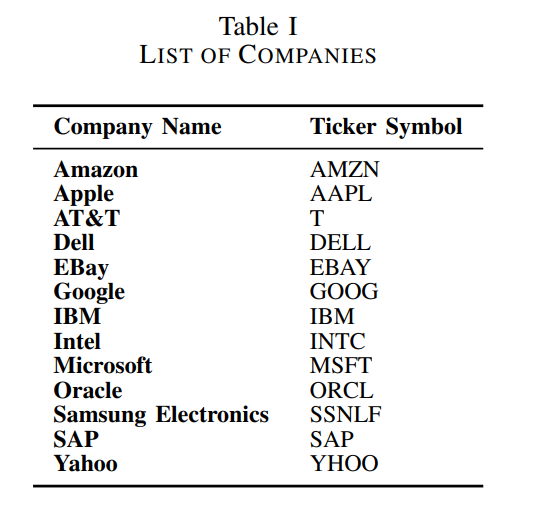 Table I
LIST OF COMPANIES

| Company Name | Ticker Symbol |
|---|---|
| Amazon | AMZN |
| Apple | AAPL |
| AT&T | T |
| Dell | DELL |
| EBay | EBAY |
| Google | GOOG |
| IBM | IBM |
| Intel | INTC |
| Microsoft | MSFT |
| Oracle | ORCL |
| Samsung Electronics | SSNLF |
| SAP | SAP |
| Yahoo | YHOO |